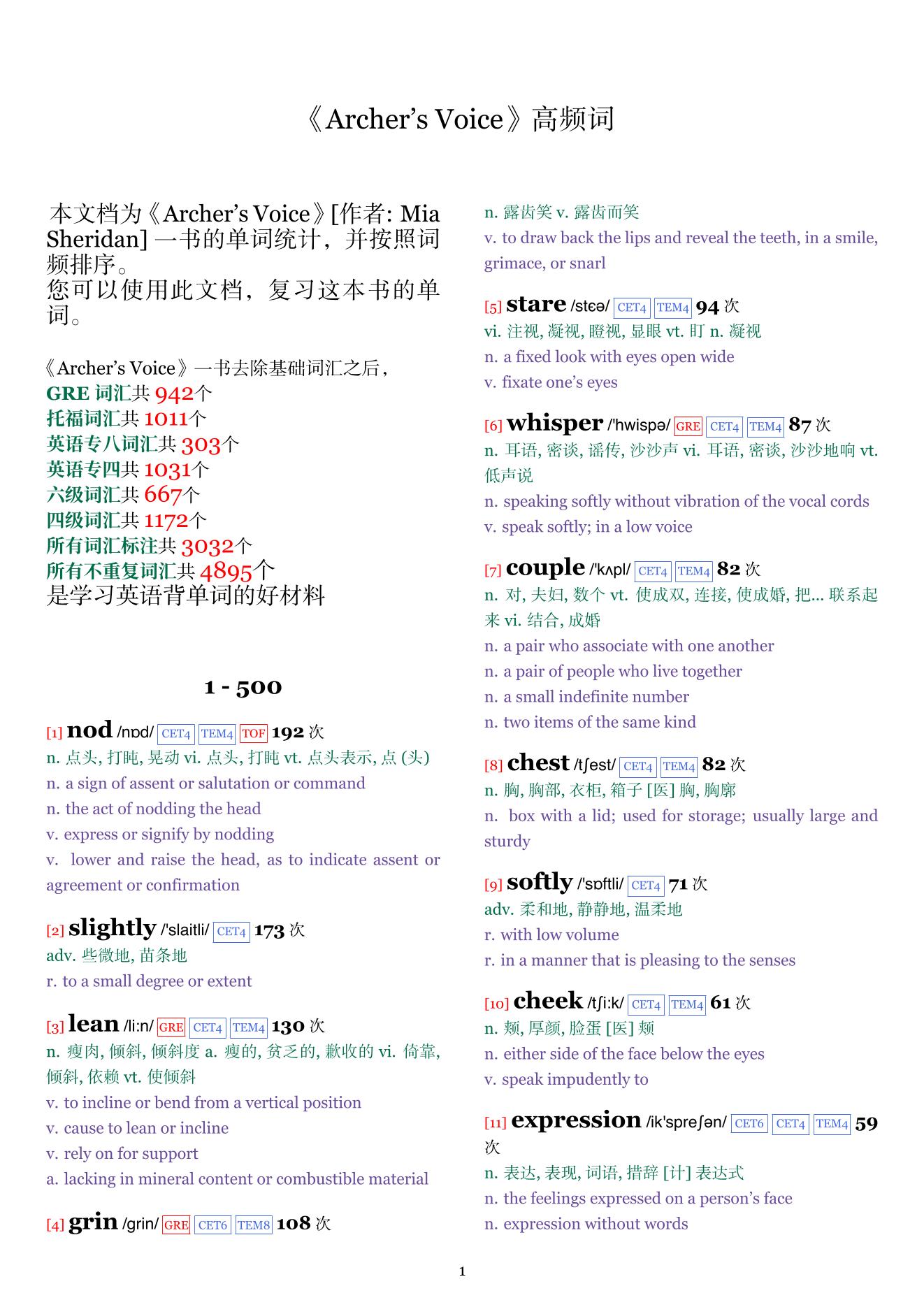 《Archer's Voice》高频词

本文档为《Archer's Voice》[作者: Mia Sheridan] 一书的单词统计，并按照词频排序。
您可以使用此文档，复习这本书的单词。

《Archer's Voice》一书去除基础词汇之后，
GRE 词汇共 942个
托福词汇共 1011个
英语专八词汇共 303个
英语专四共 1031个
六级词汇共 667个
四级词汇共 1172个
所有词汇标注共 3032个
所有不重复词汇共 4895个
是学习英语背单词的好材料

1 - 500

[1] nod /nɒd/ CET4 TEM4 TOF 192 次
n. 点头, 打盹, 晃动 vi. 点头, 打盹 vt. 点头表示, 点 (头)
n. a sign of assent or salutation or command
n. the act of nodding the head
v. express or signify by nodding
v. lower and raise the head, as to indicate assent or agreement or confirmation

[2] slightly /'slaitli/ CET4 173 次
adv. 些微地, 苗条地
r. to a small degree or extent

[3] lean /li:n/ GRE CET4 TEM4 130 次
n. 瘦肉, 倾斜, 倾斜度 a. 瘦的, 贫乏的, 歉收的 vi. 倚靠, 倾斜, 依赖 vt. 使倾斜
v. to incline or bend from a vertical position
v. cause to lean or incline
v. rely on for support
a. lacking in mineral content or combustible material

[4] grin /grin/ GRE CET6 TEM8 108 次
n. 露齿笑 v. 露齿而笑
v. to draw back the lips and reveal the teeth, in a smile, grimace, or snarl

[5] stare /stɛə/ CET4 TEM4 94 次
vi. 注视, 凝视, 瞪视, 显眼 vt. 盯 n. 凝视
n. a fixed look with eyes open wide
v. fixate one's eyes

[6] whisper /'hwispə/ GRE CET4 TEM4 87 次
n. 耳语, 密谈, 谣传, 沙沙声 vi. 耳语, 密谈, 沙沙地响 vt. 低声说
n. speaking softly without vibration of the vocal cords
v. speak softly; in a low voice

[7] couple /'kʌpl/ CET4 TEM4 82 次
n. 对, 夫妇, 数个 vt. 使成双, 连接, 使成婚, 把... 联系起来 vi. 结合, 成婚
n. a pair who associate with one another
n. a pair of people who live together
n. a small indefinite number
n. two items of the same kind

[8] chest /tʃest/ CET4 TEM4 82 次
n. 胸, 胸部, 衣柜, 箱子 [医] 胸, 胸廓
n. box with a lid; used for storage; usually large and sturdy

[9] softly /'sɒftli/ CET4 71 次
adv. 柔和地, 静静地, 温柔地
r. with low volume
r. in a manner that is pleasing to the senses

[10] cheek /tʃi:k/ CET4 TEM4 61 次
n. 颊, 厚颜, 脸蛋 [医] 颊
n. either side of the face below the eyes
v. speak impudently to

[11] expression /ik'spreʃən/ CET6 CET4 TEM4 59 次
n. 表达, 表现, 词语, 措辞 [计] 表达式
n. the feelings expressed on a person's face
n. expression without words

1